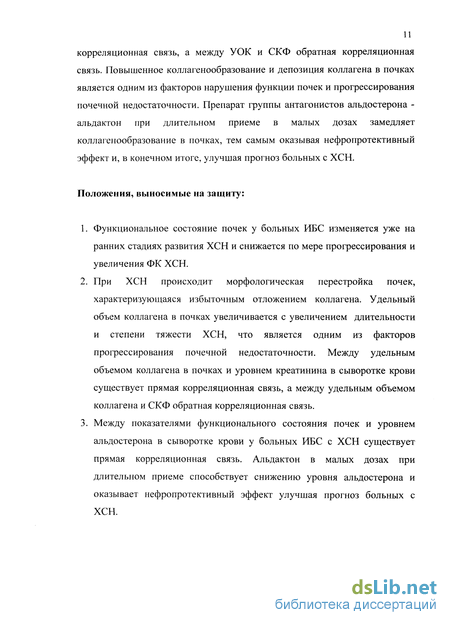 11

корреляционная связь, а между УОК и СКФ обратная корреляционная связь. Повышенное коллагенообразование и депозиция коллагена в почках является одним из факторов нарушения функции почек и прогрессирования почечной недостаточности. Препарат группы антагонистов альдостерона - альдактон при длительном приеме в малых дозах замедляет коллагенообразование в почках, тем самым оказывая нефропротективный эффект и, в конечном итоге, улучшая прогноз больных с ХСН.

Положения, выносимые на защиту:

1. Функциональное состояние почек у больных ИБС изменяется уже на ранних стадиях развития ХСН и снижается по мере прогрессирования и увеличения ФК ХСН.
2. При ХСН происходит морфологическая перестройка почек, характеризующаяся избыточным отложением коллагена. Удельный объем коллагена в почках увеличивается с увеличением длительности и степени тяжести ХСН, что является одним из факторов прогрессирования почечной недостаточности. Между удельным объемом коллагена в почках и уровнем креатинина в сыворотке крови существует прямая корреляционная связь, а между удельным объемом коллагена и СКФ обратная корреляционная связь.
3. Между показателями функционального состояния почек и уровнем альдостерона в сыворотке крови у больных ИБС с ХСН существует прямая корреляционная связь. Альдактон в малых дозах при длительном приеме способствует снижению уровня альдостерона и оказывает нефропротективный эффект улучшая прогноз больных с ХСН.

dsLib.net
библиотека диссертаций